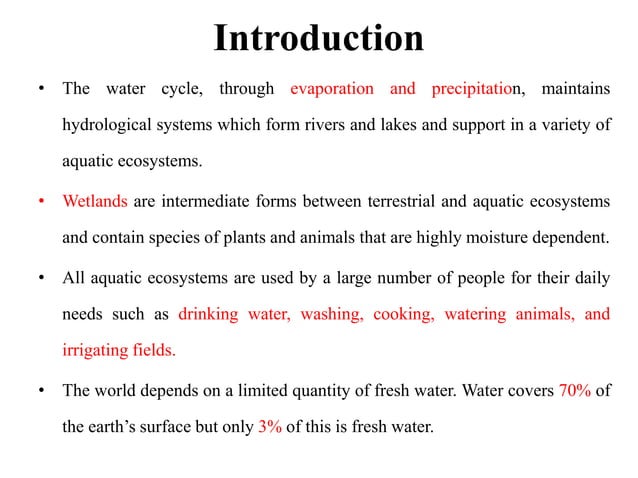 Introduction

• The water cycle, through evaporation and precipitation, maintains hydrological systems which form rivers and lakes and support in a variety of aquatic ecosystems.

• Wetlands are intermediate forms between terrestrial and aquatic ecosystems and contain species of plants and animals that are highly moisture dependent.

• All aquatic ecosystems are used by a large number of people for their daily needs such as drinking water, washing, cooking, watering animals, and irrigating fields.

• The world depends on a limited quantity of fresh water. Water covers 70% of the earth's surface but only 3% of this is fresh water.